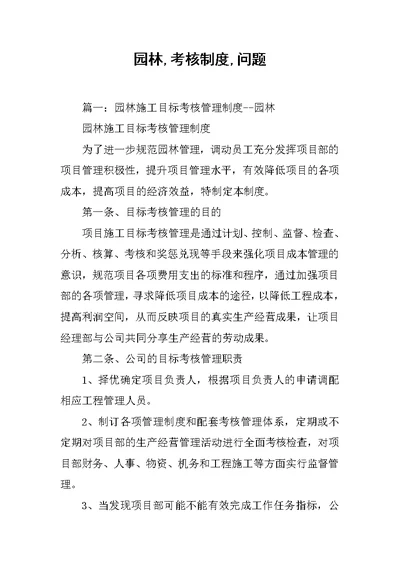 园林,考核制度,问题

篇一：园林施工目标考核管理制度--园林

园林施工目标考核管理制度

为了进一步规范园林管理，调动员工充分发挥项目部的项目管理积极性，提升项目管理水平，有效降低项目的各项成本，提高项目的经济效益，特制定本制度。

第一条、目标考核管理的目的

项目施工目标考核管理是通过计划、控制、监督、检查、分析、核算、考核和奖惩兑现等手段来强化项目成本管理的意识，规范项目各项费用支出的标准和程序，通过加强项目部的各项管理，寻求降低项目成本的途径，以降低工程成本，提高利润空间，从而反映项目的真实生产经营成果，让项目经理部与公司共同分享生产经营的劳动成果。

第二条、公司的目标考核管理职责

1、择优确定项目负责人，根据项目负责人的申请调配相应工程管理人员。

2、制订各项管理制度和配套考核管理体系，定期或不定期对项目部的生产经营管理活动进行全面考核检查，对项目部财务、人事、物资、机务和工程施工等方面实行监督管理。

3、当发现项目部可能不能有效完成工作任务指标，公